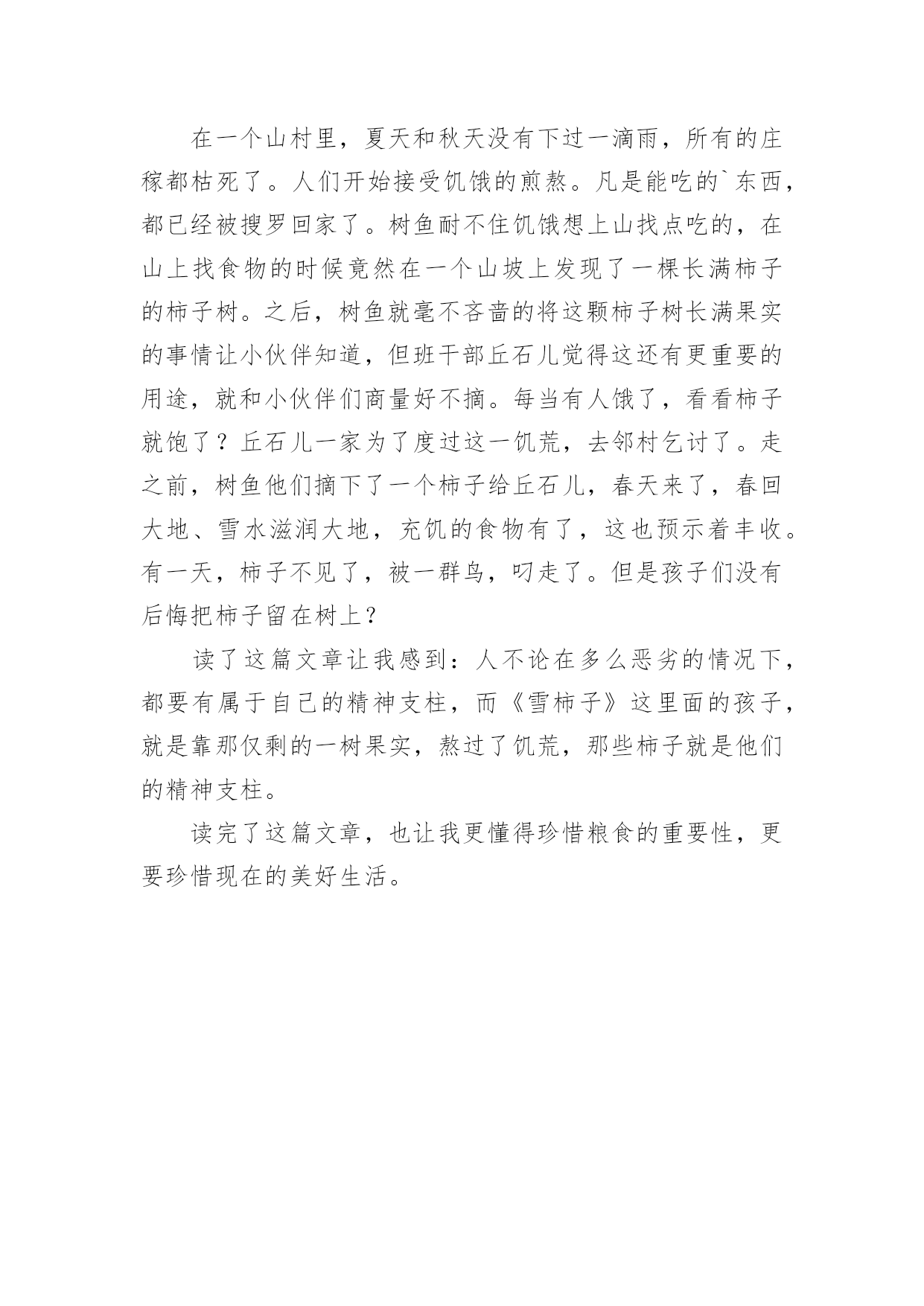 在一个山村里，夏天和秋天没有下过一滴雨，所有的庄稼都枯死了。人们开始接受饥饿的煎熬。凡是能吃的`东西，都已经被搜罗回家了。树鱼耐不住饥饿想上山找点吃的，在山上找食物的时候竟然在一个山坡上发现了一棵长满柿子的柿子树。之后，树鱼就毫不吝啬的将这颗柿子树长满果实的事情让小伙伴知道，但班干部丘石儿觉得这还有更重要的用途，就和小伙伴们商量好不摘。每当有人饿了，看看柿子就饱了？丘石儿一家为了度过这一饥荒，去邻村乞讨了。走之前，树鱼他们摘下了一个柿子给丘石儿，春天来了，春回大地、雪水滋润大地，充饥的食物有了，这也预示着丰收。有一天，柿子不见了，被一群鸟，叼走了。但是孩子们没有后悔把柿子留在树上？

读了这篇文章让我感到：人不论在多么恶劣的情况下，都要有属于自己的精神支柱，而《雪柿子》这里面的孩子，就是靠那仅剩的一树果实，熬过了饥荒，那些柿子就是他们的精神支柱。

读完了这篇文章，也让我更懂得珍惜粮食的重要性，更要珍惜现在的美好生活。